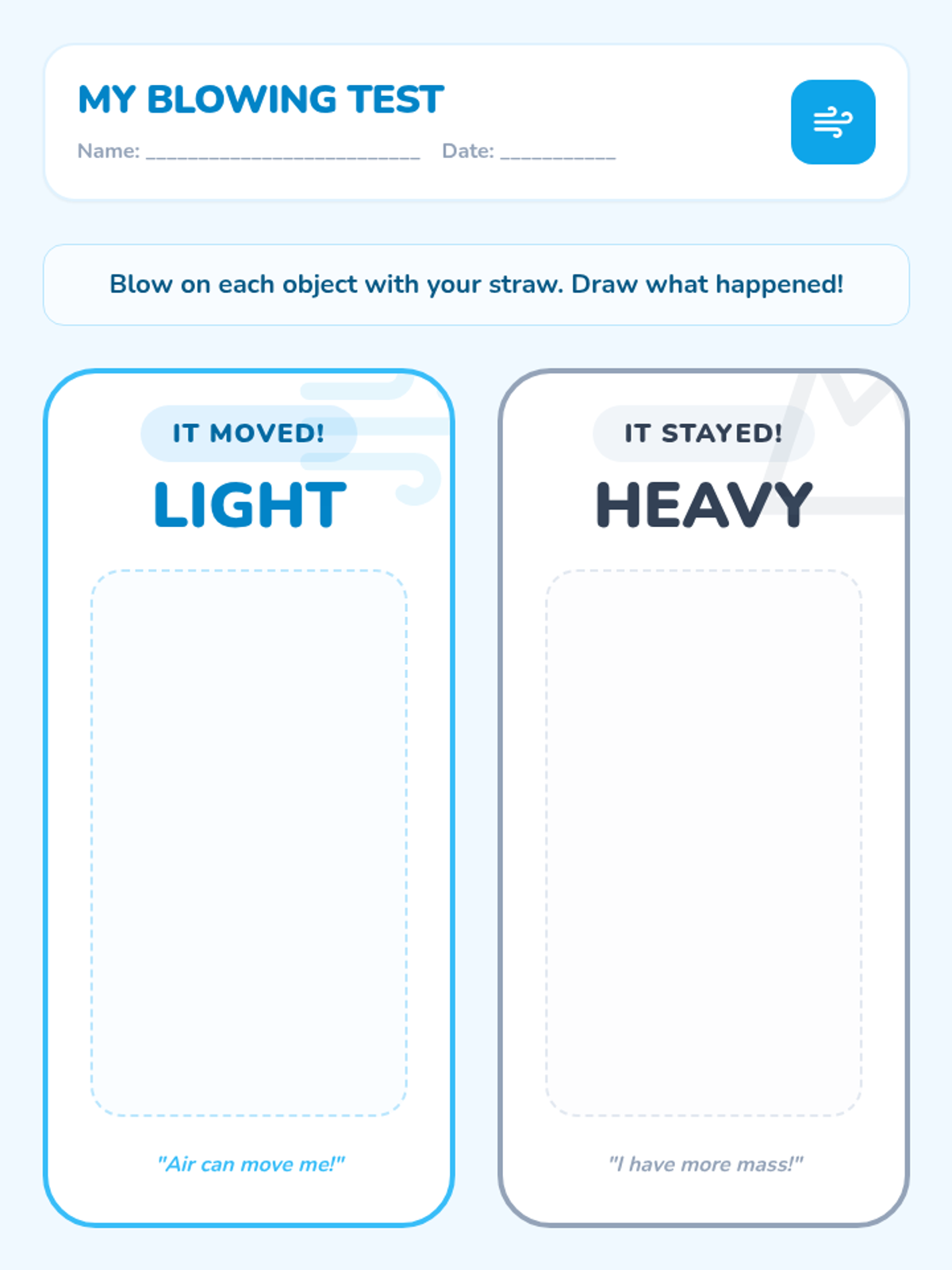 MY BLOWING TEST

Name: ____ Date: ____

Blow on each object with your straw. Draw what happened!

IT MOVED!

LIGHT

"Air can move me!"

IT STAYED!

HEAVY

"I have more mass!"